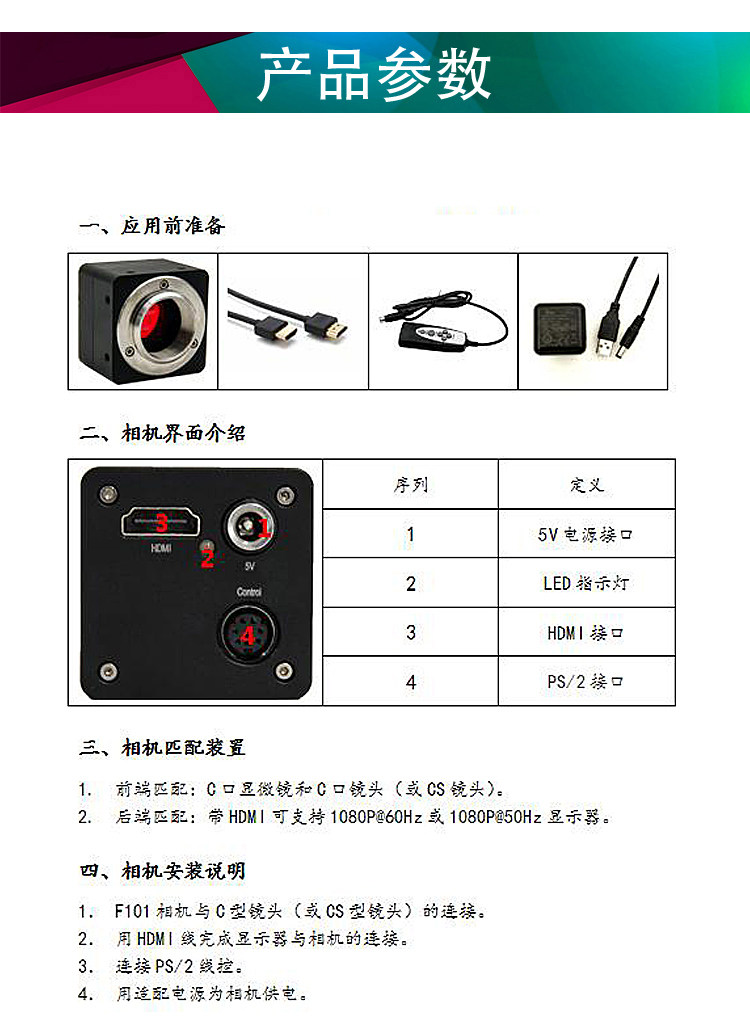 产品参数

一、应用前准备

二、相机界面介绍

3
HDMI
2
1
5V
Control
4

| 序列 | 定义 |
|---|---|
| 1 | 5V电源接口 |
| 2 | LED指示灯 |
| 3 | HDMI接口 |
| 4 | PS/2接口 |

三、相机匹配装置

1. 前端匹配：C口显微镜和C口镜头（或CS镜头）。
2. 后端匹配：带HDMI可支持1080P@60Hz或1080P@50Hz显示器。

四、相机安装说明

1. F101相机与C型镜头（或CS型镜头）的连接。
2. 用HDMI线完成显示器与相机的连接。
3. 连接PS/2线控。
4. 用适配电源为相机供电。